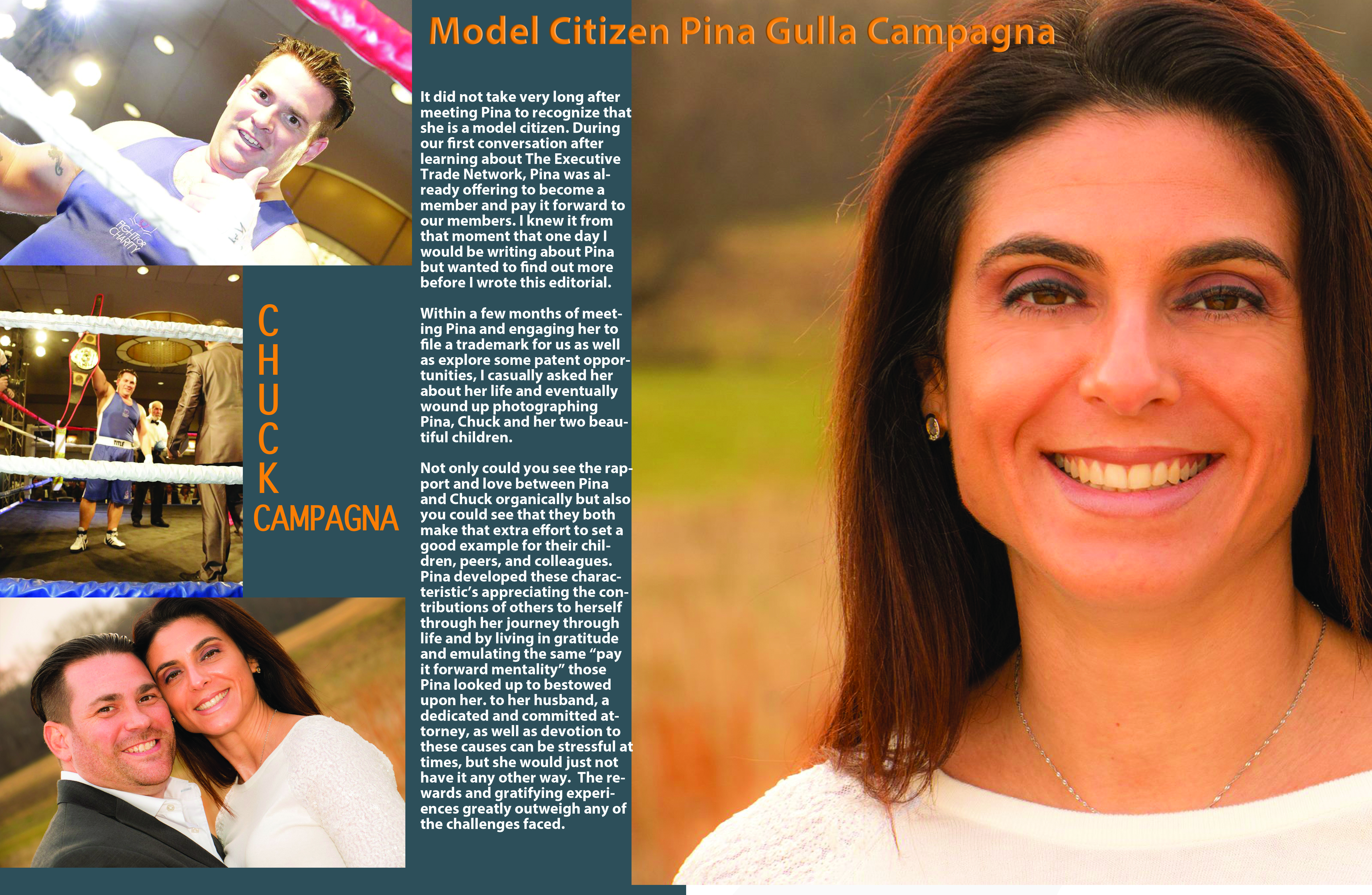 Model Citizen Pina Gulla Campagna

FIGHT FOR CHARITY

TITLE

CHUCK CAMPAGNA

It did not take very long after meeting Pina to recognize that she is a model citizen. During our first conversation after learning about The Executive Trade Network, Pina was already offering to become a member and pay it forward to our members. I knew it from that moment that one day I would be writing about Pina but wanted to find out more before I wrote this editorial.

Within a few months of meeting Pina and engaging her to file a trademark for us as well as explore some patent opportunities, I casually asked her about her life and eventually wound up photographing Pina, Chuck and her two beautiful children.

Not only could you see the rapport and love between Pina and Chuck organically but also you could see that they both make that extra effort to set a good example for their children, peers, and colleagues. Pina developed these characteristic's appreciating the contributions of others to herself through her journey through life and by living in gratitude and emulating the same "pay it forward mentality" those Pina looked up to bestowed upon her. to her husband, a dedicated and committed attorney, as well as devotion to these causes can be stressful at times, but she would just not have it any other way. The rewards and gratifying experiences greatly outweigh any of the challenges faced.